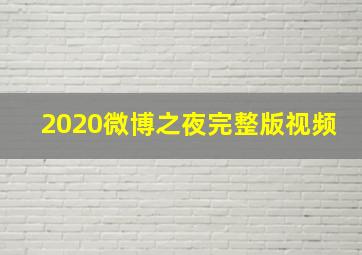 2020微博之夜完整版视频